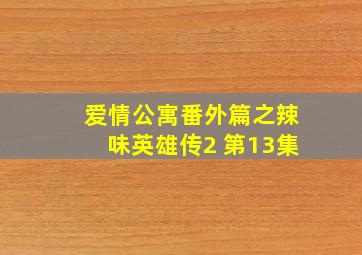 爱情公寓番外篇之辣味英雄传2 第13集